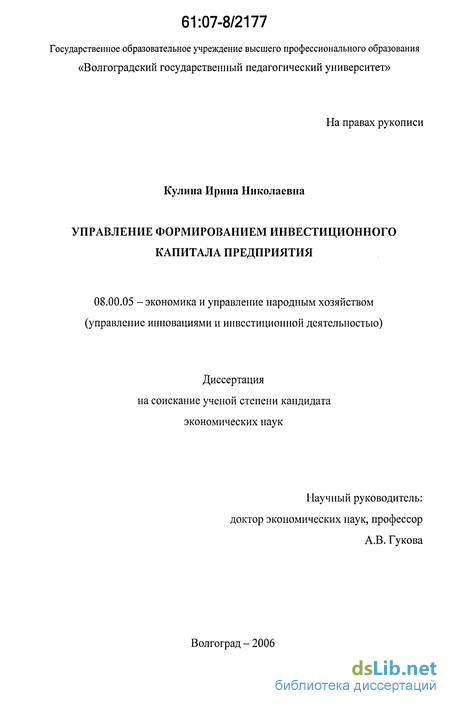 61:07-8/2177

Государственное образовательное учреждение высшего профессионального образования «Волгоградский государственный педагогический университет»

На правах рукописи

Кулина Ирина Николаевна

УПРАВЛЕНИЕ ФОРМИРОВАНИЕМ ИНВЕСТИЦИОННОГО КАПИТАЛА ПРЕДПРИЯТИЯ

08.00.05 – экономика и управление народным хозяйством (управление инновациями и инвестиционной деятельностью)

Диссертация
на соискание ученой степени кандидата
экономических наук

Научный руководитель:
доктор экономических наук, профессор
А.В. Гукова

Волгоград – 2006

dsLib.net
библиотека диссертаций